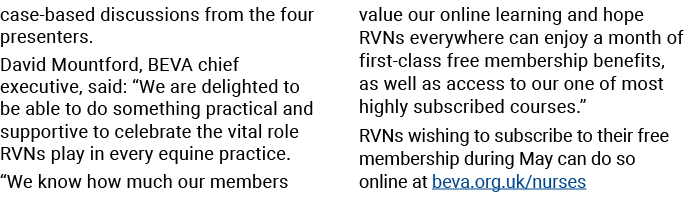 case-based discussions from the four presenters.

David Mountford, BEVA chief executive, said: “We are delighted to be able to do something practical and supportive to celebrate the vital role RVNs play in every equine practice.

“We know how much our members value our online learning and hope RVNs everywhere can enjoy a month of first-class free membership benefits, as well as access to our one of most highly subscribed courses.”

RVNs wishing to subscribe to their free membership during May can do so online at beva.org.uk/nurses